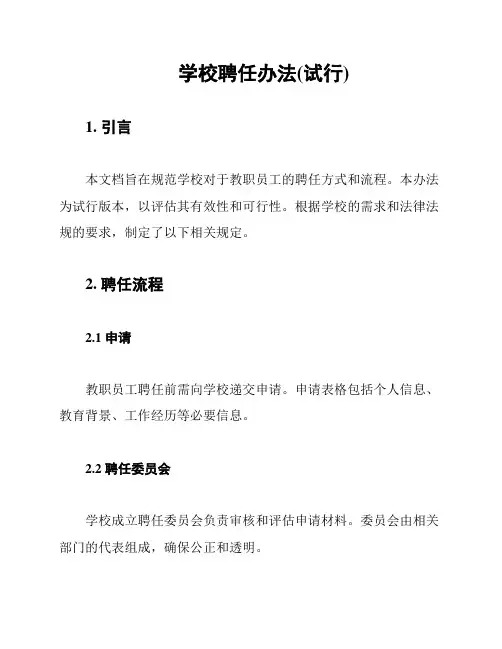 学校聘任办法(试行)

1. 引言

本文档旨在规范学校对于教职员工的聘任方式和流程。本办法为试行版本，以评估其有效性和可行性。根据学校的需求和法律法规的要求，制定了以下相关规定。

2. 聘任流程

2.1 申请

教职员工聘任前需向学校递交申请。申请表格包括个人信息、教育背景、工作经历等必要信息。

2.2 聘任委员会

学校成立聘任委员会负责审核和评估申请材料。委员会由相关部门的代表组成，确保公正和透明。